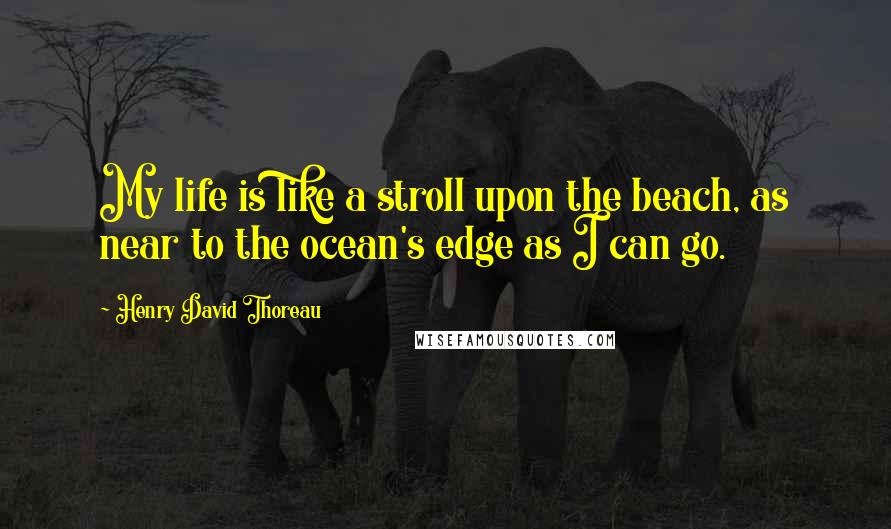 My life is like a stroll upon the beach, as near to the ocean's edge as I can go.

~ Henry David Thoreau

WISEFAMOUSQUOTES.COM